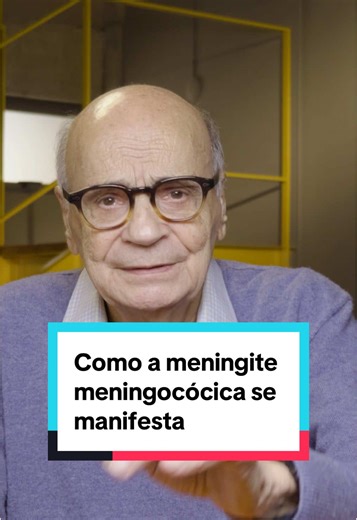 Como a meningite meningocócica se manifesta